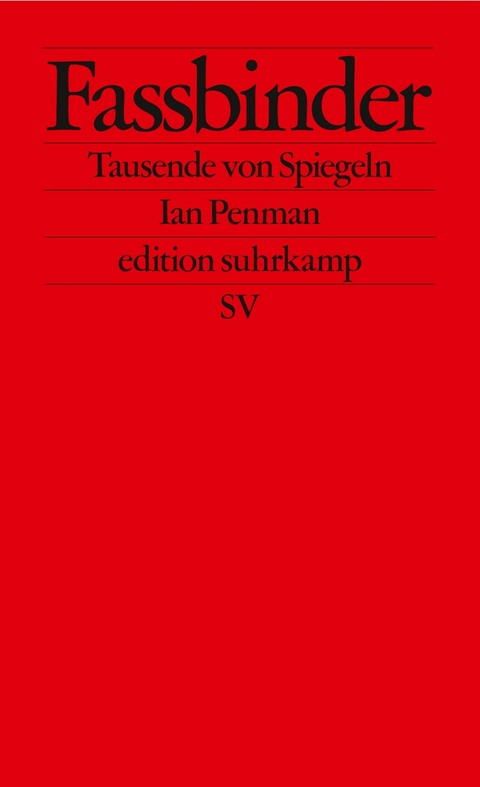 Fassbinder

Tausende von Spiegeln

Ian Penman

edition suhrkamp

SV